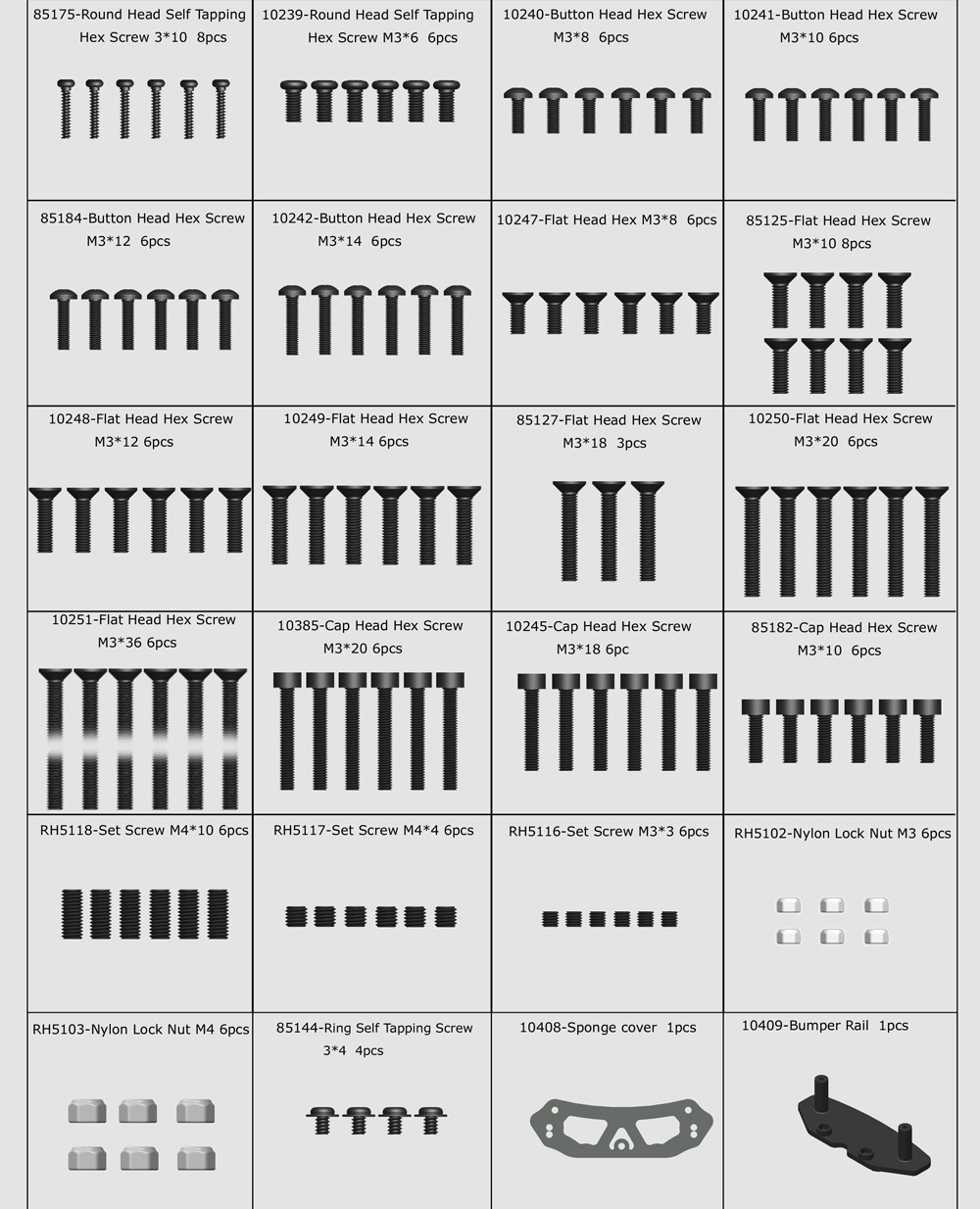 | | | | |
|---|---|---|---|
| 85175-Round Head Self Tapping Hex Screw 3*10 8pcs | 10239-Round Head Self Tapping Hex Screw M3*6 6pcs | 10240-Button Head Hex Screw M3*8 6pcs | 10241-Button Head Hex Screw M3*10 6pcs |
| 85184-Button Head Hex Screw M3*12 6pcs | 10242-Button Head Hex Screw M3*14 6pcs | 10247-Flat Head Hex M3*8 6pcs | 85125-Flat Head Hex Screw M3*10 8pcs |
| 10248-Flat Head Hex Screw M3*12 6pcs | 10249-Flat Head Hex Screw M3*14 6pcs | 85127-Flat Head Hex Screw M3*18 3pcs | 10250-Flat Head Hex Screw M3*20 6pcs |
| 10251-Flat Head Hex Screw M3*36 6pcs | 10385-Cap Head Hex Screw M3*20 6pcs | 10245-Cap Head Hex Screw M3*18 6pc | 85182-Cap Head Hex Screw M3*10 6pcs |
| RH5118-Set Screw M4*10 6pcs | RH5117-Set Screw M4*4 6pcs | RH5116-Set Screw M3*3 6pcs | RH5102-Nylon Lock Nut M3 6pcs |
| RH5103-Nylon Lock Nut M4 6pcs | 85144-Ring Self Tapping Screw 3*4 4pcs | 10408-Sponge cover 1pcs | 10409-Bumper Rail 1pcs |